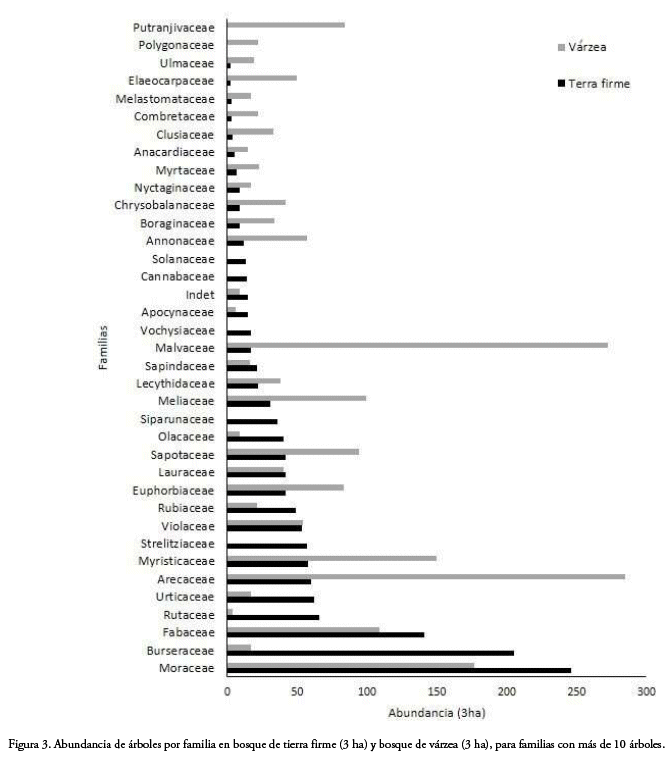 Várzea
Terra firme

Familias

Putranjivaceae
Polygonaceae
Ulmaceae
Elaeocarpaceae
Melastomataceae
Combretaceae
Clusiaceae
Anacardiaceae
Myrtaceae
Nyctaginaceae
Chrysobalanaceae
Boraginaceae
Annonaceae
Solanaceae
Cannabaceae
Indet
Apocynaceae
Vochysiaceae
Malvaceae
Sapindaceae
Lecythidaceae
Meliaceae
Siparunaceae
Olacaceae
Sapotaceae
Lauraceae
Euphorbiaceae
Rubiaceae
Violaceae
Strelitziaceae
Myristicaceae
Arecaceae
Urticaceae
Rutaceae
Fabaceae
Burseraceae
Moraceae

0 50 100 150 200 250 300
Abundancia (3ha)

Figura 3. Abundancia de árboles por familia en bosque de tierra firme (3 ha) y bosque de várzea (3 ha), para familias con más de 10 árboles.